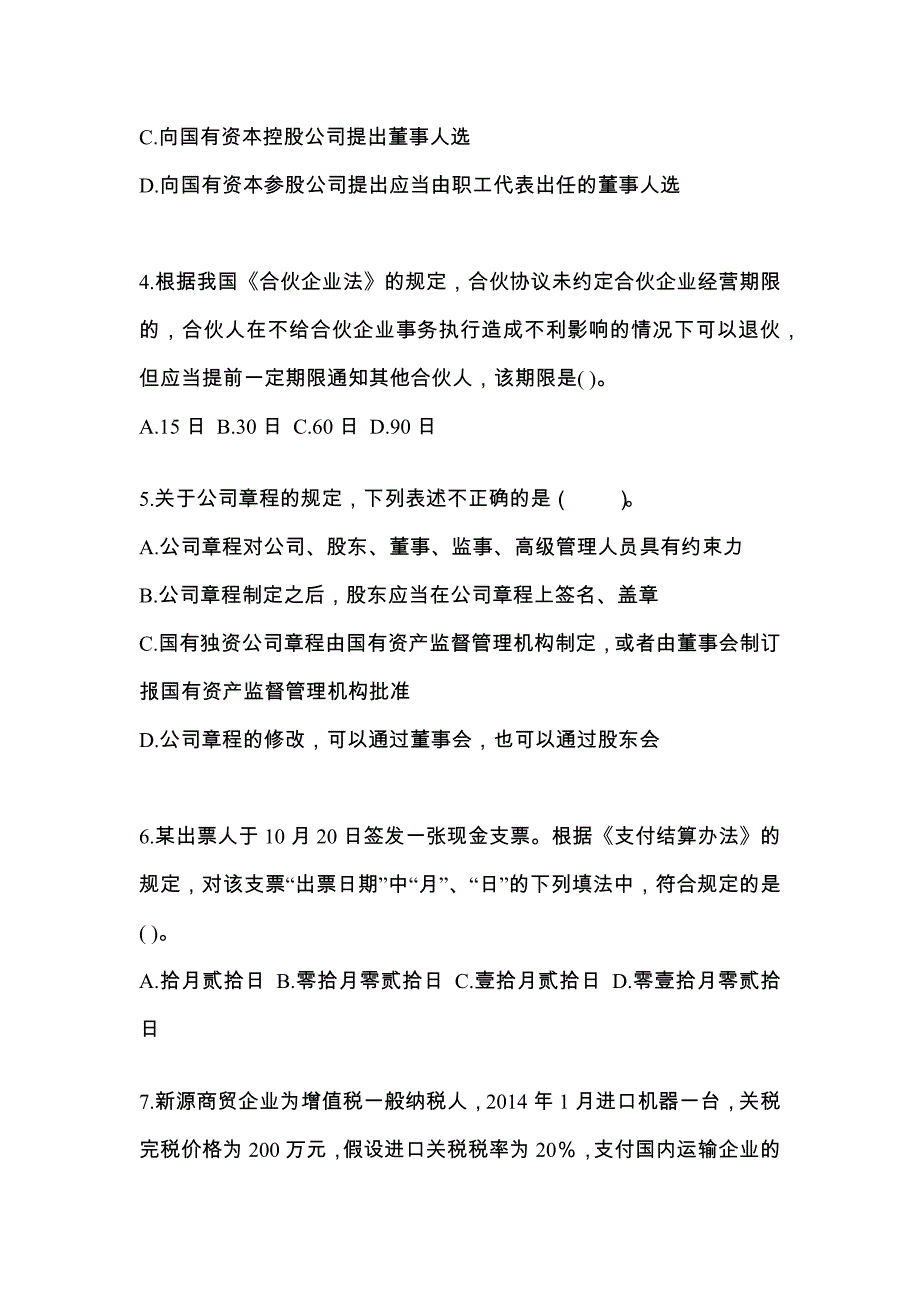 C.向国有资本控股公司提出董事人选

D.向国有资本参股公司提出应当由职工代表出任的董事人选

4.根据我国《合伙企业法》的规定，合伙协议未约定合伙企业经营期限的，合伙人在不给合伙企业事务执行造成不利影响的情况下可以退伙，但应当提前一定期限通知其他合伙人，该期限是( )。

A.15 日 B.30 日 C.60 日 D.90 日

5.关于公司章程的规定，下列表述不正确的是 ( )。

A.公司章程对公司、股东、董事、监事、高级管理人员具有约束力

B.公司章程制定之后，股东应当在公司章程上签名、盖章

C.国有独资公司章程由国有资产监督管理机构制定，或者由董事会制订报国有资产监督管理机构批准

D.公司章程的修改，可以通过董事会，也可以通过股东会

6.某出票人于 10 月 20 日签发一张现金支票。根据《支付结算办法》的规定，对该支票“出票日期”中“月”、“日”的下列填法中，符合规定的是( )。

A.拾月贰拾日 B.零拾月零贰拾日 C.壹拾月贰拾日 D.零壹拾月零贰拾日

7.新源商贸企业为增值税一般纳税人，2014 年 1 月进口机器一台，关税完税价格为 200 万元，假设进口关税税率为 20%，支付国内运输企业的